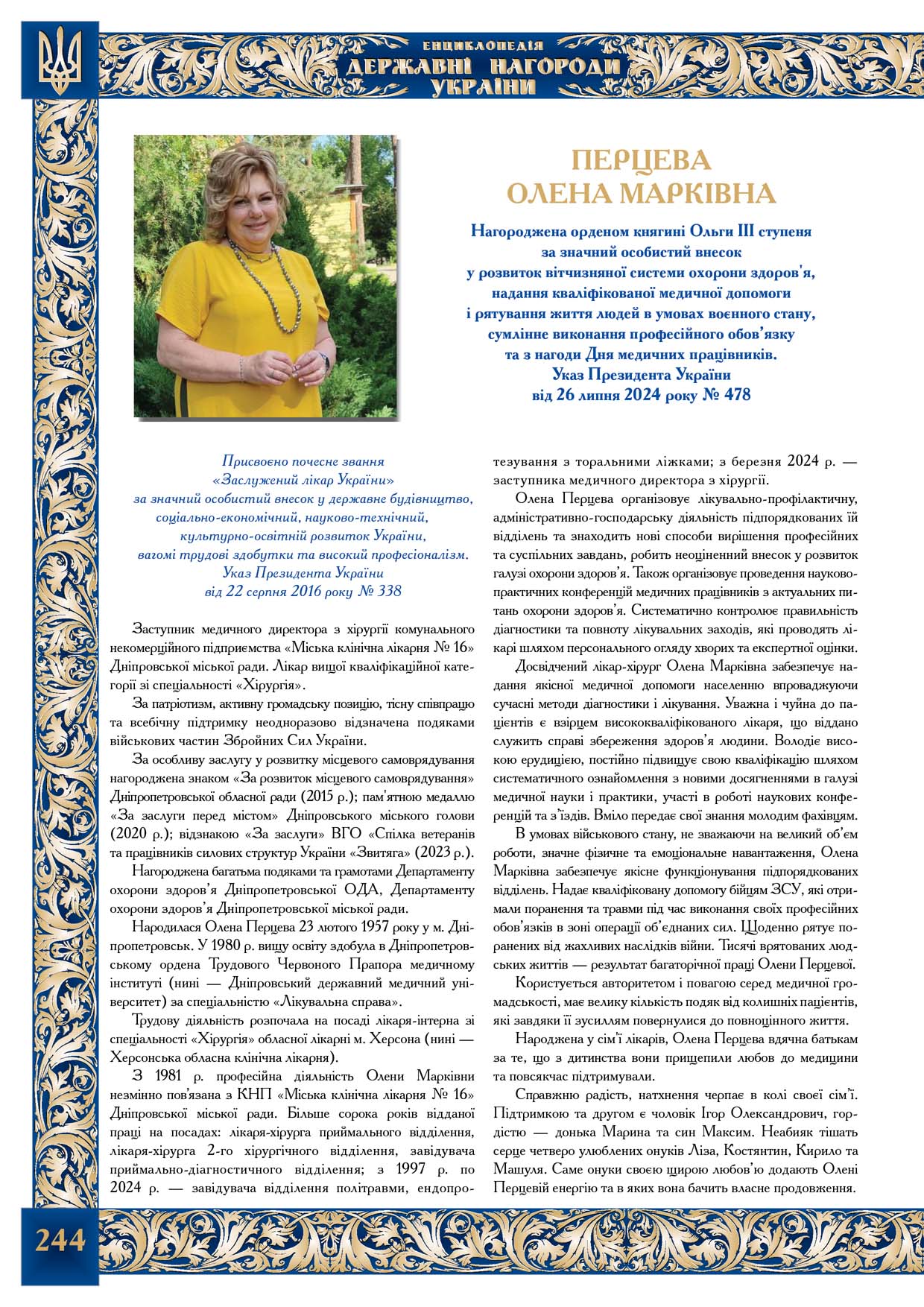 ЕНЦИКЛОПЕДІЯ
ДЕРЖАВНІ НАГОРОДИ
УКРАЇНИ

ПЕРЦЕВА
ОЛЕНА МАРКІВНА

Нагороджена орденом княгині Ольги III ступеня
за значний особистий внесок
у розвиток вітчизняної системи охорони здоров'я,
надання кваліфікованої медичної допомоги
і рятування життя людей в умовах воєнного стану,
сумлінне виконання професійного обов'язку
та з нагоди Дня медичних працівників.
Указ Президента України
від 26 липня 2024 року № 478

Присвоєно почесне звання
«Заслужений лікар України»
за значний особистий внесок у державне будівництво,
соціально-економічний, науково-технічний,
культурно-освітній розвиток України,
вагомі трудові здобутки та високий професіоналізм.
Указ Президента України
від 22 серпня 2016 року № 338

Заступник медичного директора з хірургії комунального некомерційного підприємства «Міська клінічна лікарня № 16» Дніпровської міської ради. Лікар вищої кваліфікаційної категорії зі спеціальності «Хірургія».

За патріотизм, активну громадську позицію, тісну співпрацю та всебічну підтримку неодноразово відзначена подяками військових частин Збройних Сил України.

За особливу заслугу у розвитку місцевого самоврядування нагороджена знаком «За розвиток місцевого самоврядування» Дніпропетровської обласної ради (2015 р.); пам'ятною медаллю «За заслуги перед містом» Дніпровського міського голови (2020 р.); відзнакою «За заслуги» ВГО «Спілка ветеранів та працівників силових структур України «Звитяга» (2023 р.).

Нагороджена багатьма подяками та грамотами Департаменту охорони здоров'я Дніпропетровської ОДА, Департаменту охорони здоров'я Дніпропетровської міської ради.

Народилася Олена Перцева 23 лютого 1957 року у м. Дніпропетровськ. У 1980 р. вищу освіту здобула в Дніпропетровському ордена Трудового Червоного Прапора медичному інституті (нині — Дніпровський державний медичний університет) за спеціальністю «Лікувальна справа».

Трудову діяльність розпочала на посаді лікаря-інтерна зі спеціальності «Хірургія» обласної лікарні м. Херсона (нині — Херсонська обласна клінічна лікарня).

З 1981 р. професійна діяльність Олени Марківни незмінно пов'язана з КНП «Міська клінічна лікарня № 16» Дніпровської міської ради. Більше сорока років відданої праці на посадах: лікаря-хірурга приймального відділення, лікаря-хірурга 2-го хірургічного відділення, завідувача приймально-діагностичного відділення; з 1997 р. по 2024 р. — завідувача відділення політравми, ендопротезування з торальними ліжками; з березня 2024 р. — заступника медичного директора з хірургії.

Олена Перцева організовує лікувально-профілактичну, адміністративно-господарську діяльність підпорядкованих їй відділень та знаходить нові способи вирішення професійних та суспільних завдань, робить неоціненний внесок у розвиток галузі охорони здоров'я. Також організовує проведення науково-практичних конференцій медичних працівників з актуальних питань охорони здоров'я. Систематично контролює правильність діагностики та повноту лікувальних заходів, які проводять лікарі шляхом персонального огляду хворих та експертної оцінки.

Досвідчений лікар-хірург Олена Марківна забезпечує надання якісної медичної допомоги населенню впроваджуючи сучасні методи діагностики і лікування. Уважна і чуйна до пацієнтів є взірцем висококваліфікованого лікаря, що віддано служить справі збереження здоров'я людини. Володіє високою ерудицією, постійно підвищує свою кваліфікацію шляхом систематичного ознайомлення з новими досягненнями в галузі медичної науки і практики, участі в роботі наукових конференцій та з'їздів. Вміло передає свої знання молодим фахівцям.

В умовах військового стану, не зважаючи на великий об'єм роботи, значне фізичне та емоціональне навантаження, Олена Марківна забезпечує якісне функціонування підпорядкованих відділень. Надає кваліфіковану допомогу бійцям ЗСУ, які отримали поранення та травми під час виконання своїх професійних обов'язків в зоні операції об'єднаних сил. Щоденно рятує поранених від жахливих наслідків війни. Тисячі врятованих людських життів — результат багаторічної праці Олени Перцевої.

Користується авторитетом і повагою серед медичної громадськості, має велику кількість подяк від колишніх пацієнтів, які завдяки її зусиллям повернулися до повноцінного життя.

Народжена у сім'ї лікарів, Олена Перцева вдячна батькам за те, що з дитинства вони прищепили любов до медицини та повсякчас підтримували.

Справжню радість, натхнення черпає в колі своєї сім'ї. Підтримкою та другом є чоловік Ігор Олександрович, гордістю — донька Марина та син Максим. Неабияк тішать серце четверо улюблених онуків Ліза, Костянтин, Кирило та Машуля. Саме онуки своєю щирою любов'ю додають Олені Перцевій енергію та в яких вона бачить власне продовження.

244